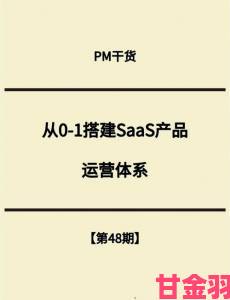 PM干货

从0-1搭建SaaS产品

运营体系

【第48期】

甘金羽